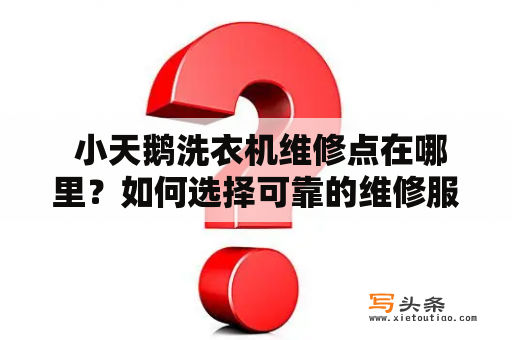 小天鹅洗衣机维修点在哪里？如何选择可靠的维修服

写头条
www.xietoutiao.com